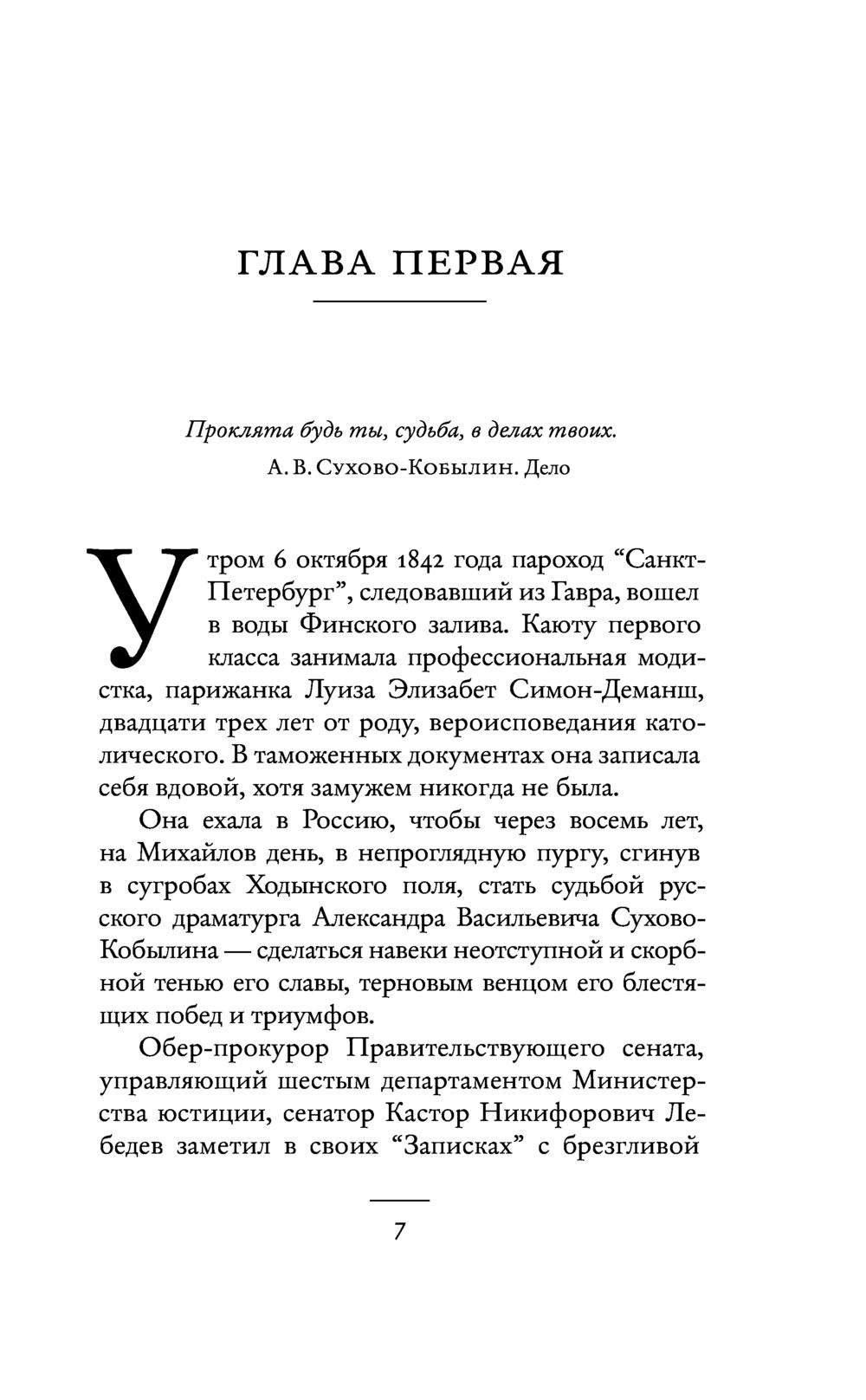 ГЛАВА ПЕРВАЯ

Проклята будь ты, судьба, в делах твоих.
А. В. Сухово-Кобылин. Дело

Утром 6 октября 1842 года пароход “Санкт-Петербург”, следовавший из Гавра, вошел в воды Финского залива. Каюту первого класса занимала профессиональная модистка, парижанка Луиза Элизабет Симон-Деманш, двадцати трех лет от роду, вероисповедания католического. В таможенных документах она записала себя вдовой, хотя замужем никогда не была.

Она ехала в Россию, чтобы через восемь лет, на Михайлов день, в непроглядную пургу, сгинув в сугробах Ходынского поля, стать судьбой русского драматурга Александра Васильевича Сухово-Кобылина — сделаться навеки неотступной и скорбной тенью его славы, терновым венцом его блестящих побед и триумфов.

Обер-прокурор Правительствующего сената, управляющий шестым департаментом Министерства юстиции, сенатор Кастор Никифорович Лебедев заметил в своих “Записках” с брезгливой

7